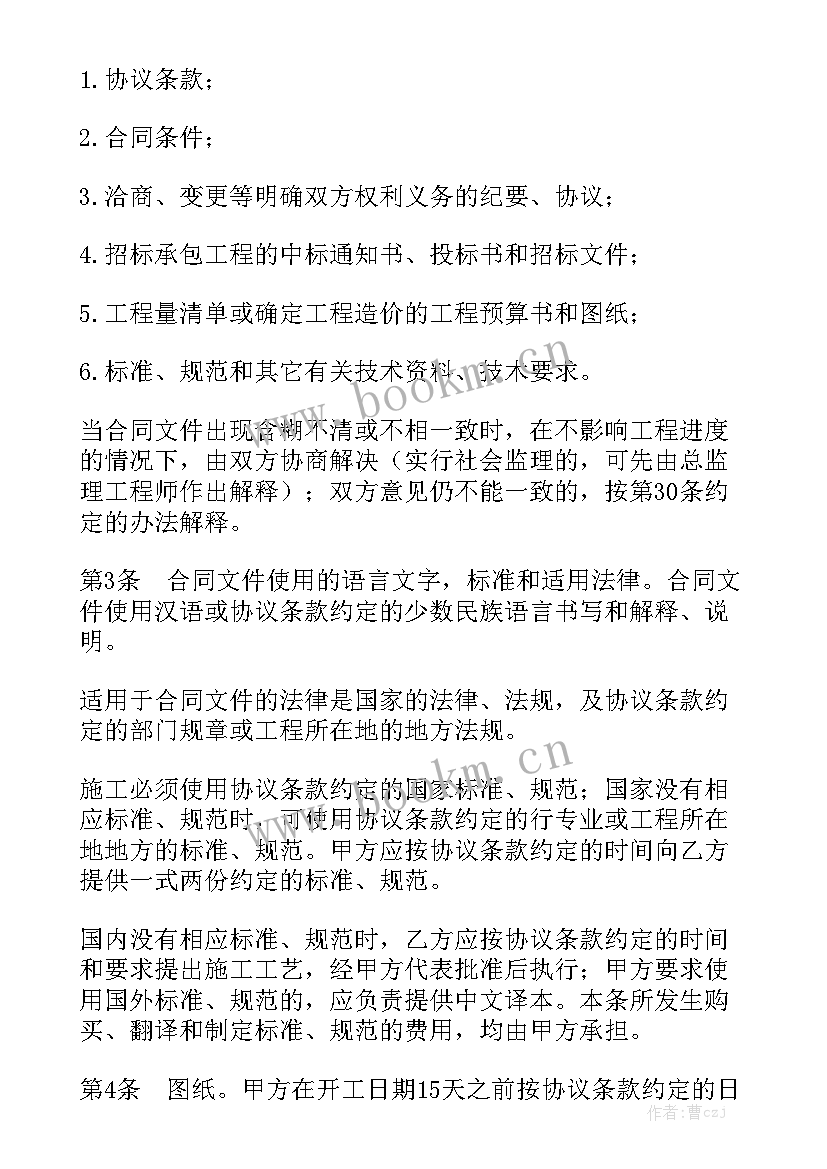 1. 协议条款；

2. 合同条件；

3. 洽商、变更等明确双方权利义务的纪要、协议；

4. 招标承包工程的中标通知书、投标书和招标文件；

5. 工程量清单或确定工程造价的工程预算书和图纸；

6. 标准、规范和其它有关技术资料、技术要求。

当合同文件出现含糊不清或不相一致时，在不影响工程进度的情况下，由双方协商解决（实行社会监理的，可先由总监理工程师作出解释）；双方意见仍不能一致的，按第30条约定的办法解释。

第3条　合同文件使用的语言文字，标准和适用法律。合同文件使用汉语或协议条款约定的少数民族语言书写和解释、说明。

适用于合同文件的法律是国家的法律、法规，及协议条款约定的部门规章或工程所在地的地方法规。

施工必须使用协议条款约定的国家标准、规范；国家没有相应标准、规范时，可使用协议条款约定的行专业或工程所在地地方的标准、规范。甲方应按协议条款约定的时间向乙方提供一式两份约定的标准、规范。

国内没有相应标准、规范时，乙方应按协议条款约定的时间和要求提出施工工艺，经甲方代表批准后执行；甲方要求使用国外标准、规范的，应负责提供中文译本。本条所发生购买、翻译和制定标准、规范的费用，均由甲方承担。

第4条　图纸。甲方在开工日期15天之前按协议条款约定的日

www.bookm.cn

www.bookm.cn

作者：曹czJ